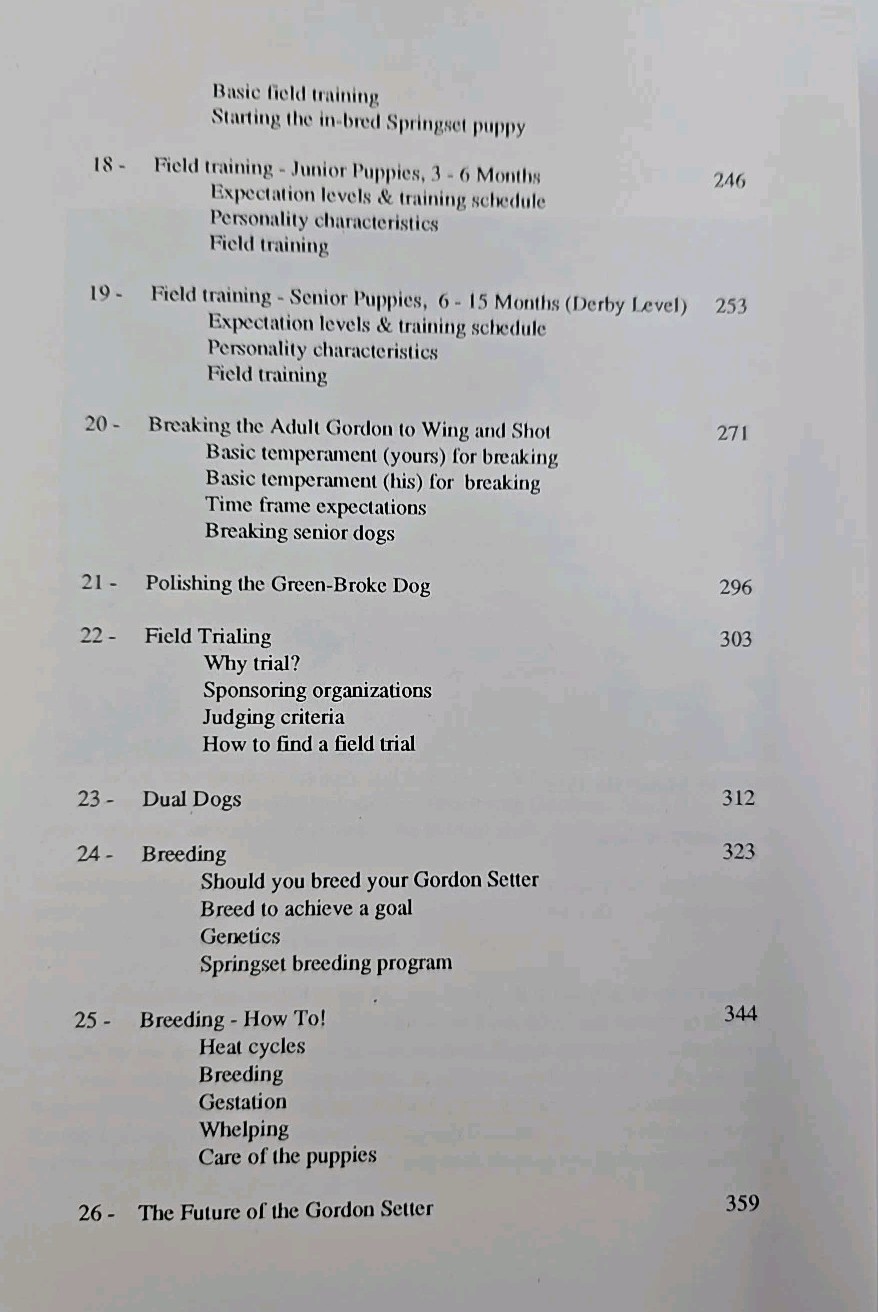 Basic field training
Starting the in-bred Springset puppy

18 - Field training - Junior Puppies, 3 - 6 Months 246
Expectation levels & training schedule
Personality characteristics
Field training

19 - Field training - Senior Puppies, 6 - 15 Months (Derby Level) 253
Expectation levels & training schedule
Personality characteristics
Field training

20 - Breaking the Adult Gordon to Wing and Shot 271
Basic temperament (yours) for breaking
Basic temperament (his) for breaking
Time frame expectations
Breaking senior dogs

21 - Polishing the Green-Broke Dog 296

22 - Field Trialing 303
Why trial?
Sponsoring organizations
Judging criteria
How to find a field trial

23 - Dual Dogs 312

24 - Breeding 323
Should you breed your Gordon Setter
Breed to achieve a goal
Genetics
Springset breeding program

25 - Breeding - How To! 344
Heat cycles
Breeding
Gestation
Whelping
Care of the puppies

26 - The Future of the Gordon Setter 359